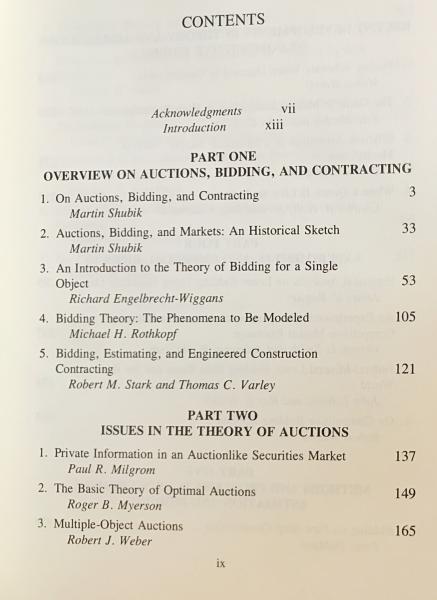 CONTENTS

Acknowledgments vii
Introduction xiii

PART ONE
OVERVIEW ON AUCTIONS, BIDDING, AND CONTRACTING

1. On Auctions, Bidding, and Contracting 3
Martin Shubik

2. Auctions, Bidding, and Markets: An Historical Sketch 33
Martin Shubik

3. An Introduction to the Theory of Bidding for a Single Object 53
Richard Engelbrecht-Wiggans

4. Bidding Theory: The Phenomena to Be Modeled 105
Michael H. Rothkopf

5. Bidding, Estimating, and Engineered Construction Contracting 121
Robert M. Stark and Thomas C. Varley

PART TWO
ISSUES IN THE THEORY OF AUCTIONS

1. Private Information in an Auctionlike Securities Market 137
Paul R. Milgrom

2. The Basic Theory of Optimal Auctions 149
Roger B. Myerson

3. Multiple-Object Auctions 165
Robert J. Weber

ix